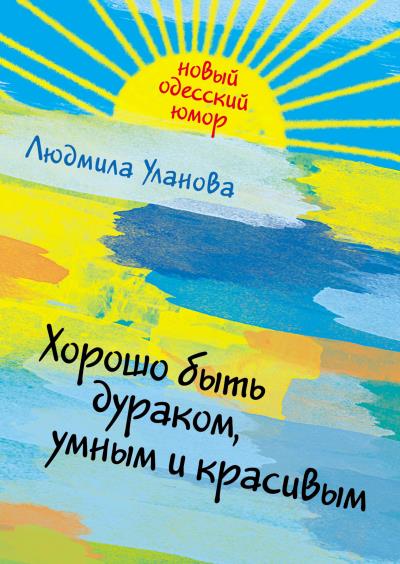 новый одесский юмор

Людмила Уланова

Хорошо быть дураком, умным и красивым